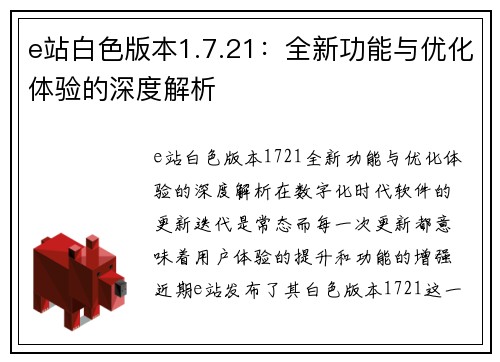 e站白色版本1.7.21：全新功能与优化体验的深度解析

e站白色版本1721全新功能与优化体验的深度解析在数字化时代软件的更新迭代是常态而每一次更新都意味着用户体验的提升和功能的增强近期e站发布了其白色版本1721这一